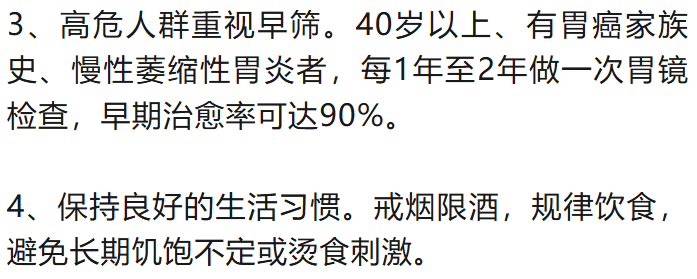 3、高危人群重视早筛。40岁以上、有胃癌家族史、慢性萎缩性胃炎者，每1年至2年做一次胃镜检查，早期治愈率可达90%。

4、保持良好的生活习惯。戒烟限酒，规律饮食，避免长期饥饱不定或烫食刺激。